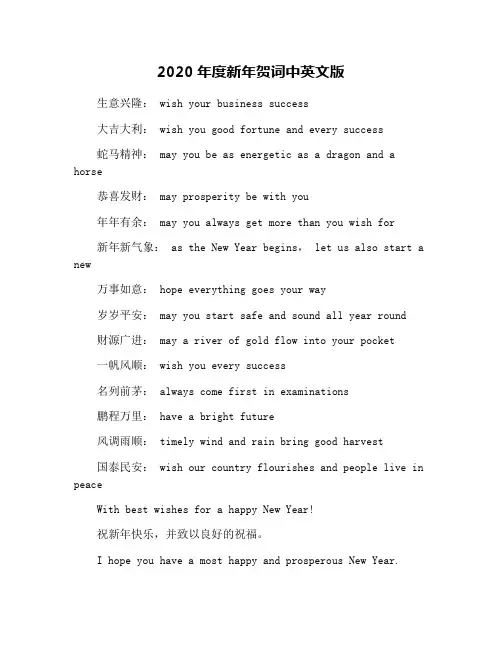 2020 年度新年贺词中英文版

生意兴隆： wish your business success

大吉大利： wish you good fortune and every success

蛇马精神： may you be as energetic as a dragon and a horse

恭喜发财： may prosperity be with you

年年有余： may you always get more than you wish for

新年新气象： as the New Year begins， let us also start a new

万事如意： hope everything goes your way

岁岁平安： may you start safe and sound all year round

财源广进： may a river of gold flow into your pocket

一帆风顺： wish you every success

名列前茅： always come first in examinations

鹏程万里： have a bright future

风调雨顺： timely wind and rain bring good harvest

国泰民安： wish our country flourishes and people live in peace

With best wishes for a happy New Year!

祝新年快乐，并致以良好的祝福。

I hope you have a most happy and prosperous New Year.